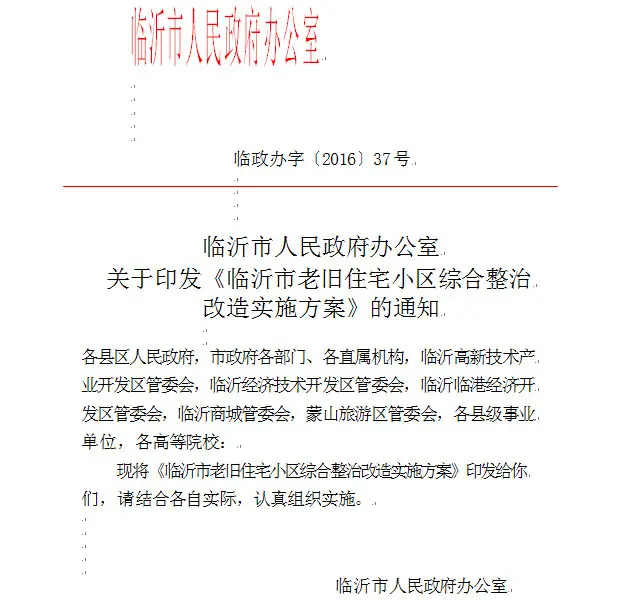 临沂市人民政府办公室

临政办字〔2016〕37号

临沂市人民政府办公室
关于印发《临沂市老旧住宅小区综合整治改造实施方案》的通知

各县区人民政府，市政府各部门、各直属机构，临沂高新技术产业开发区管委会，临沂经济技术开发区管委会，临沂临港经济开发区管委会，临沂商城管委会，蒙山旅游区管委会，各县级事业单位，各高等院校：

现将《临沂市老旧住宅小区综合整治改造实施方案》印发给你们，请结合各自实际，认真组织实施。

临沂市人民政府办公室